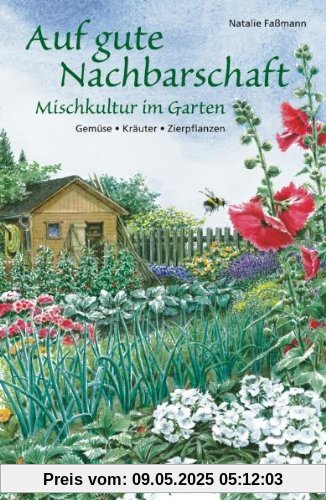 Natalie Faßmann

Auf gute Nachbarschaft

Mischkultur im Garten

Gemüse • Kräuter • Zierpflanzen

Preis vom: 09.05.2025 05:12:03